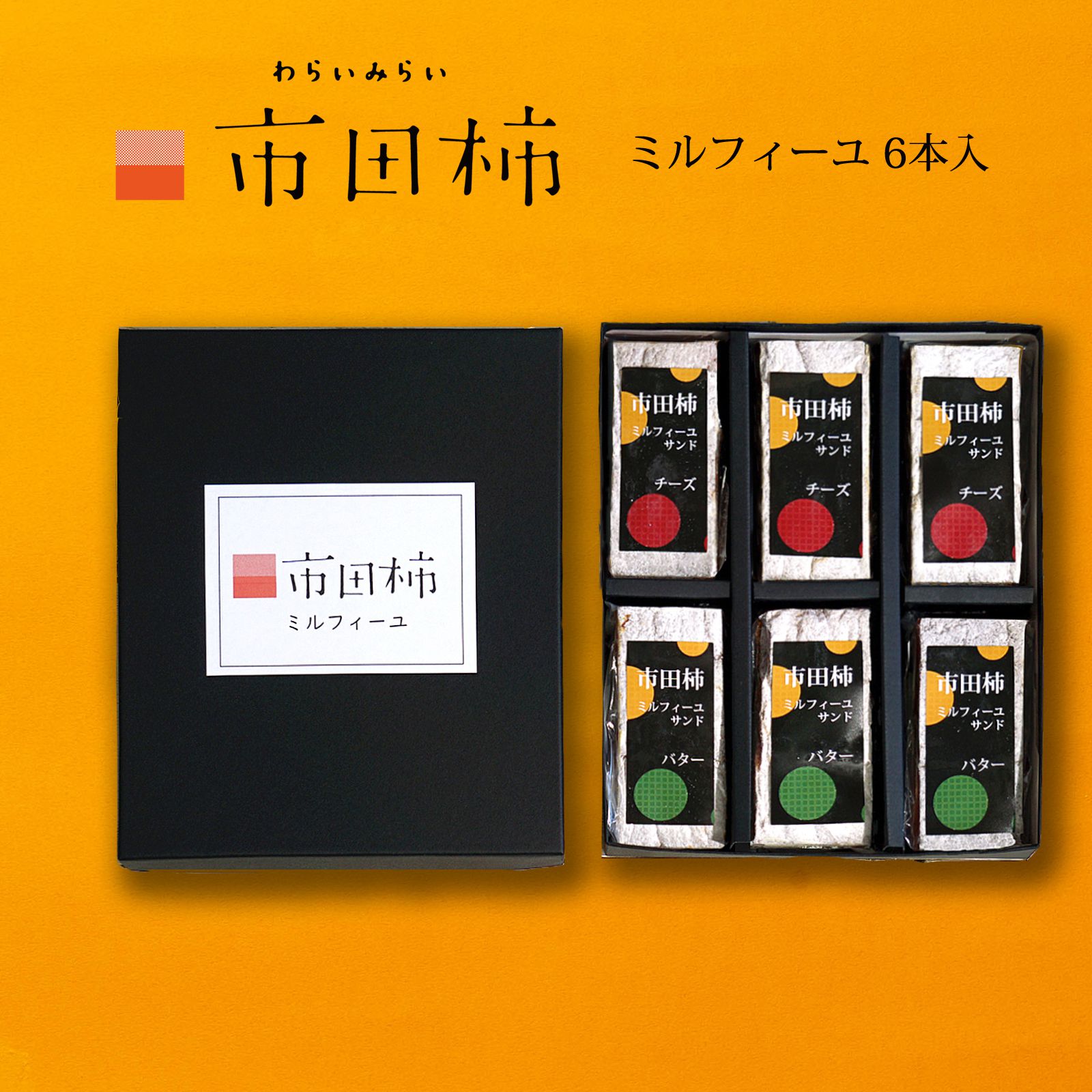 わらいみらい

市田柿

ミルフィーユ 6本入

市田柿
ミルフィーユ

市田柿
ミルフィーユ
サンド
チーズ

市田柿
ミルフィーユ
サンド
チーズ

市田柿
ミルフィーユ
サンド
チーズ

市田柿
ミルフィーユ
サンド
バター

市田柿
ミルフィーユ
サンド
バター

市田柿
ミルフィーユ
サンド
バター